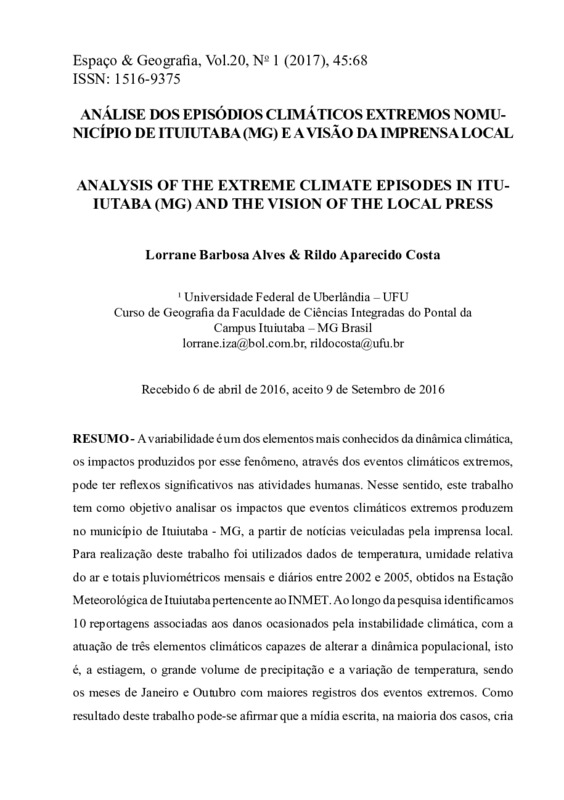 Espaço & Geografia, Vol.20, Nº 1 (2017), 45:68
ISSN: 1516-9375

ANÁLISE DOS EPISÓDIOS CLIMÁTICOS EXTREMOS NOMUNICÍPIO DE ITUIUTABA (MG) E A VISÃO DA IMPRENSA LOCAL

ANALYSIS OF THE EXTREME CLIMATE EPISODES IN ITUIUTABA (MG) AND THE VISION OF THE LOCAL PRESS

Lorrane Barbosa Alves & Rildo Aparecido Costa

¹ Universidade Federal de Uberlândia – UFU
Curso de Geografia da Faculdade de Ciências Integradas do Pontal da Campus Ituiutaba – MG Brasil
lorrane.iza@bol.com.br, rildocosta@ufu.br

Recebido 6 de abril de 2016, aceito 9 de Setembro de 2016

RESUMO - A variabilidade é um dos elementos mais conhecidos da dinâmica climática, os impactos produzidos por esse fenômeno, através dos eventos climáticos extremos, pode ter reflexos significativos nas atividades humanas. Nesse sentido, este trabalho tem como objetivo analisar os impactos que eventos climáticos extremos produzem no município de Ituiutaba - MG, a partir de notícias veiculadas pela imprensa local. Para realização deste trabalho foi utilizados dados de temperatura, umidade relativa do ar e totais pluviométricos mensais e diários entre 2002 e 2005, obtidos na Estação Meteorológica de Ituiutaba pertencente ao INMET. Ao longo da pesquisa identificamos 10 reportagens associadas aos danos ocasionados pela instabilidade climática, com a atuação de três elementos climáticos capazes de alterar a dinâmica populacional, isto é, a estiagem, o grande volume de precipitação e a variação de temperatura, sendo os meses de Janeiro e Outubro com maiores registros dos eventos extremos. Como resultado deste trabalho pode-se afirmar que a mídia escrita, na maioria dos casos, cria